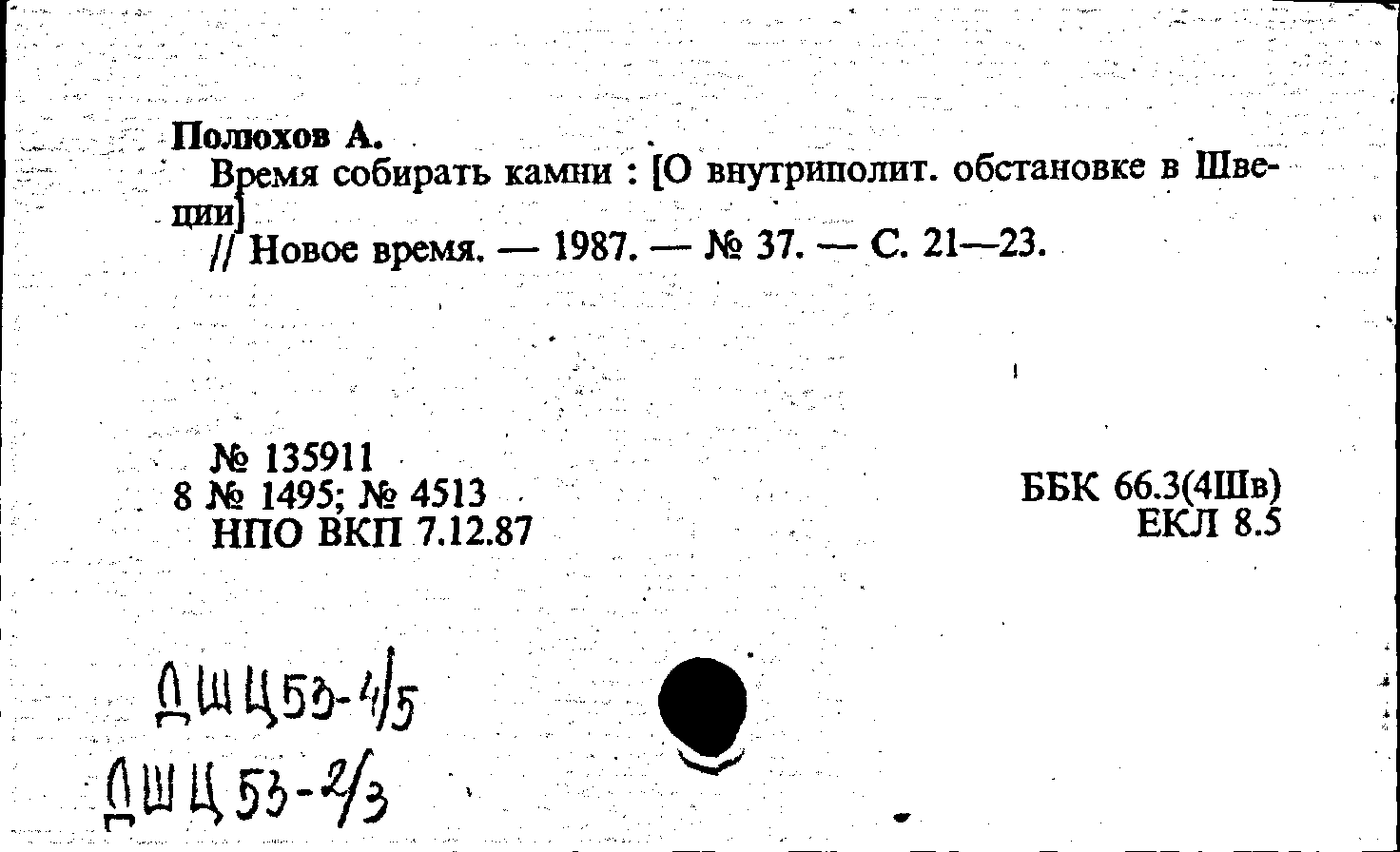 Полюхов А.
Время собирать камни : [О внутриполит. обстановке в Швеции]
// Новое время. — 1987. — № 37. — С. 21—23.

№ 135911
8 № 1495; № 4513
НПО ВКП 7.12.87

ББК 66.3(4Шв)
ЕКЛ 8.5

ДШЦ53-4/5
ДШЦ53-2/3